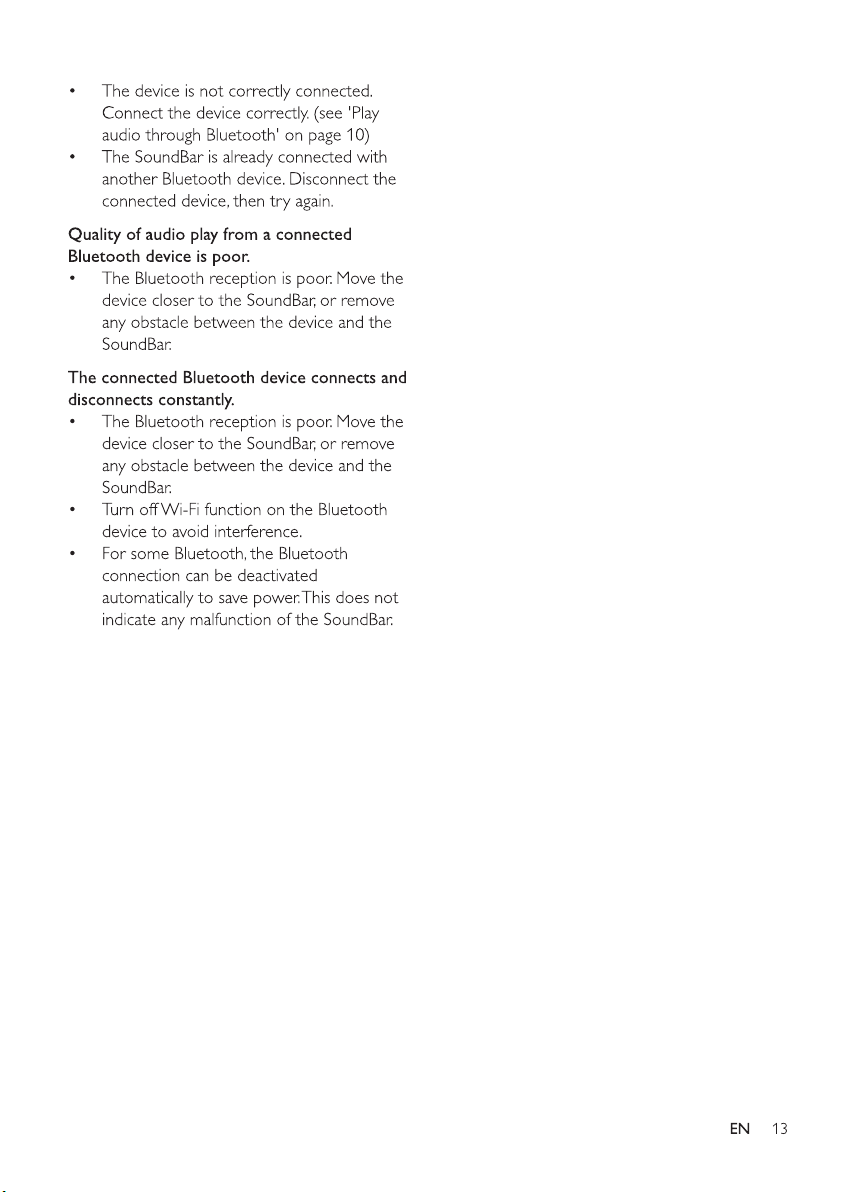 • The device is not correctly connected. Connect the device correctly. (see 'Play audio through Bluetooth' on page 10)
• The SoundBar is already connected with another Bluetooth device. Disconnect the connected device, then try again.

Quality of audio play from a connected Bluetooth device is poor.

• The Bluetooth reception is poor. Move the device closer to the SoundBar, or remove any obstacle between the device and the SoundBar.

The connected Bluetooth device connects and disconnects constantly.

• The Bluetooth reception is poor. Move the device closer to the SoundBar, or remove any obstacle between the device and the SoundBar.
• Turn off Wi-Fi function on the Bluetooth device to avoid interference.
• For some Bluetooth, the Bluetooth connection can be deactivated automatically to save power. This does not indicate any malfunction of the SoundBar.

EN 13